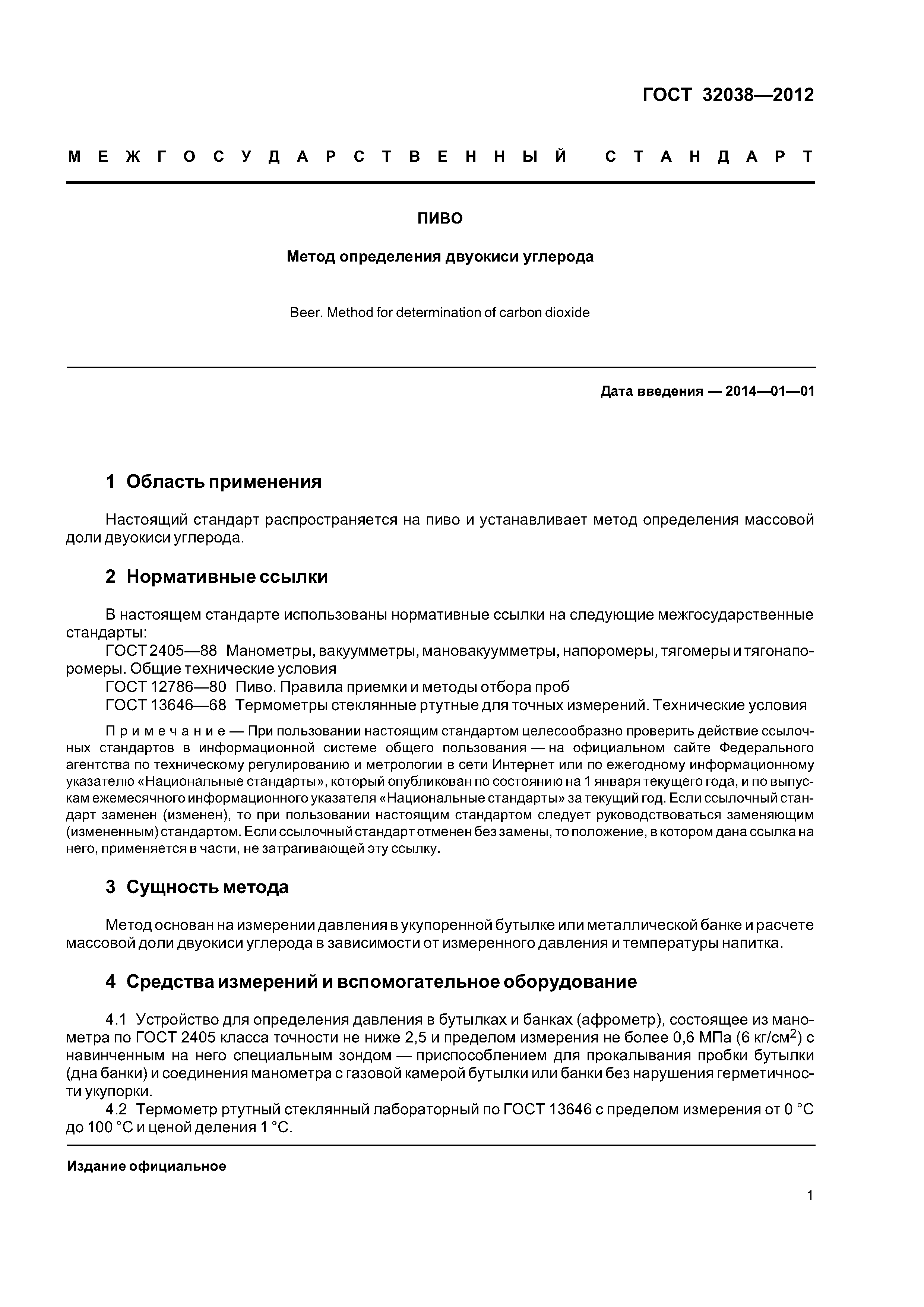 ГОСТ 32038—2012

МЕЖГОСУДАРСТВЕННЫЙ СТАНДАРТ

ПИВО

Метод определения двуокиси углерода

Beer. Method for determination of carbon dioxide

Дата введения — 2014—01—01

1 Область применения

Настоящий стандарт распространяется на пиво и устанавливает метод определения массовой доли двуокиси углерода.

2 Нормативные ссылки

В настоящем стандарте использованы нормативные ссылки на следующие межгосударственные стандарты:

ГОСТ 2405—88 Манометры, вакуумметры, мановакуумметры, напоромеры, тягомеры и тягонапоромеры. Общие технические условия

ГОСТ 12786—80 Пиво. Правила приемки и методы отбора проб

ГОСТ 13646—68 Термометры стеклянные ртутные для точных измерений. Технические условия

Примечание — При пользовании настоящим стандартом целесообразно проверить действие ссылочных стандартов в информационной системе общего пользования — на официальном сайте Федерального агентства по техническому регулированию и метрологии в сети Интернет или по ежегодному информационному указателю «Национальные стандарты», который опубликован по состоянию на 1 января текущего года, и по выпускам ежемесячного информационного указателя «Национальные стандарты» за текущий год. Если ссылочный стандарт заменен (изменен), то при пользовании настоящим стандартом следует руководствоваться заменяющим (измененным) стандартом. Если ссылочный стандарт отменен без замены, то положение, в котором дана ссылка на него, применяется в части, не затрагивающей эту ссылку.

3 Сущность метода

Метод основан на измерении давления в укупоренной бутылке или металлической банке и расчете массовой доли двуокиси углерода в зависимости от измеренного давления и температуры напитка.

4 Средства измерений и вспомогательное оборудование

4.1 Устройство для определения давления в бутылках и банках (афрометр), состоящее из манометра по ГОСТ 2405 класса точности не ниже 2,5 и пределом измерения не более 0,6 МПа (6 кг/см$^2$) с навинченным на него специальным зондом — приспособлением для прокалывания пробки бутылки (дна банки) и соединения манометра с газовой камерой бутылки или банки без нарушения герметичности укупорки.

4.2 Термометр ртутный стеклянный лабораторный по ГОСТ 13646 с пределом измерения от 0 °С до 100 °С и ценой деления 1 °С.

Издание официальное

1